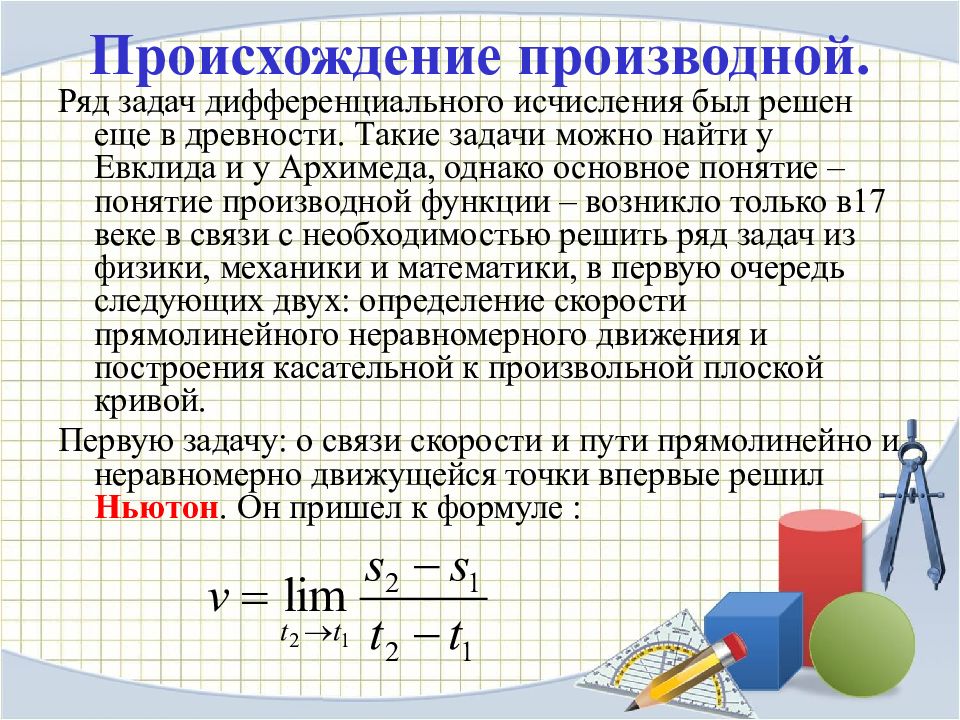 Происхождение производной.

Ряд задач дифференциального исчисления был решен еще в древности. Такие задачи можно найти у Евклида и у Архимеда, однако основное понятие – понятие производной функции – возникло только в17 веке в связи с необходимостью решить ряд задач из физики, механики и математики, в первую очередь следующих двух: определение скорости прямолинейного неравномерного движения и построения касательной к произвольной плоской кривой.

Первую задачу: о связи скорости и пути прямолинейно и неравномерно движущейся точки впервые решил Ньютон. Он пришел к формуле :

$v = \lim_{t_2 \to t_1} \frac{s_2 - s_1}{t_2 - t_1}$